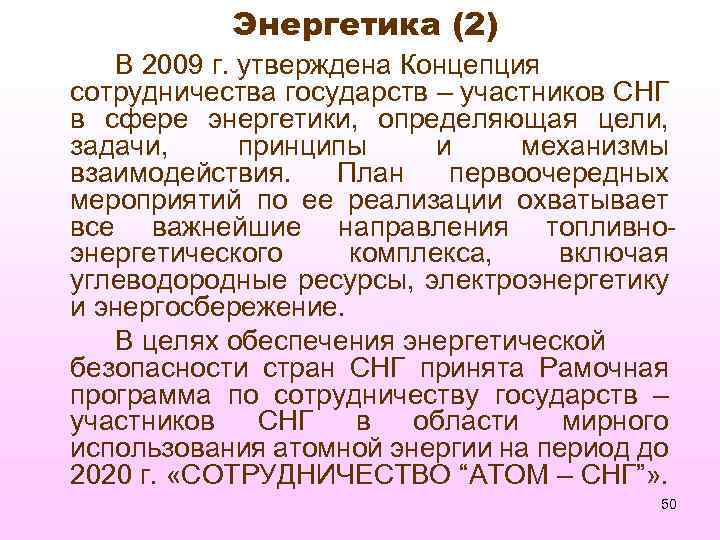 Энергетика (2)

В 2009 г. утверждена Концепция сотрудничества государств – участников СНГ в сфере энергетики, определяющая цели, задачи, принципы и механизмы взаимодействия. План первоочередных мероприятий по ее реализации охватывает все важнейшие направления топливно-энергетического комплекса, включая углеводородные ресурсы, электроэнергетику и энергосбережение.

В целях обеспечения энергетической безопасности стран СНГ принята Рамочная программа по сотрудничеству государств – участников СНГ в области мирного использования атомной энергии на период до 2020 г. «СОТРУДНИЧЕСТВО "АТОМ – СНГ"».

50